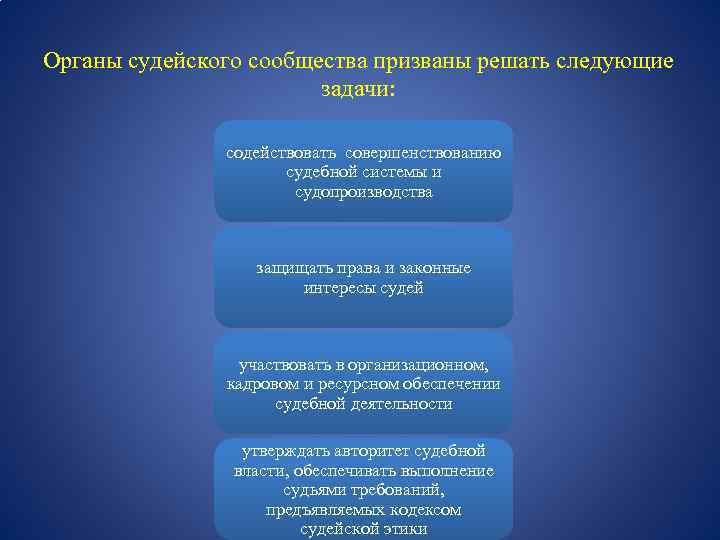 Органы судейского сообщества призваны решать следующие задачи:

содействовать совершенствованию судебной системы и судопроизводства

защищать права и законные интересы судей

участвовать в организационном, кадровом и ресурсном обеспечении судебной деятельности

утверждать авторитет судебной власти, обеспечивать выполнение судьями требований, предъявляемых кодексом судейской этики